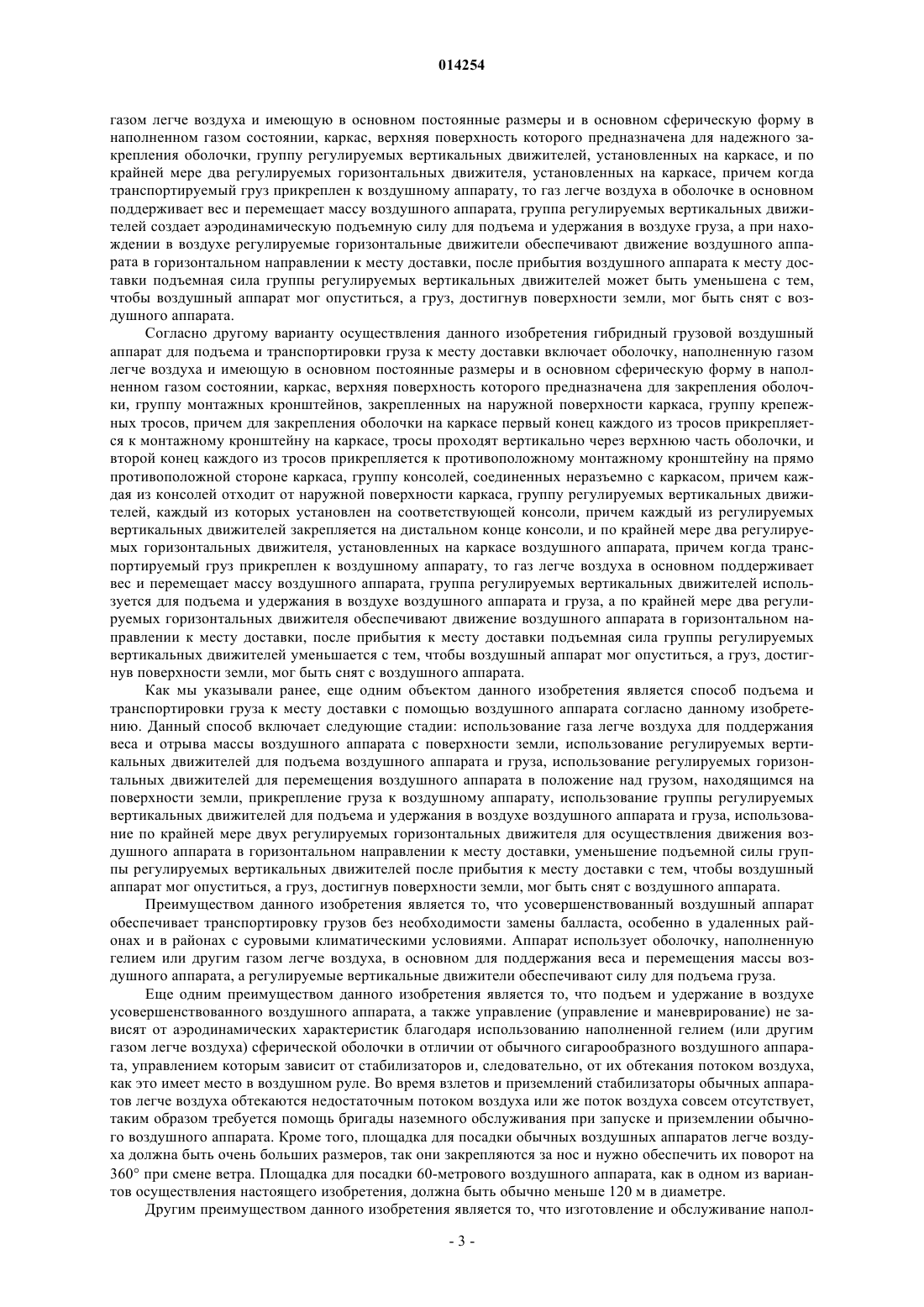 014254

газом легче воздуха и имеющую в основном постоянные размеры и в основном сферическую форму в наполненном газом состоянии, каркас, верхняя поверхность которого предназначена для надежного закрепления оболочки, группу регулируемых вертикальных движителей, установленных на каркасе, и по крайней мере два регулируемых горизонтальных движителя, установленных на каркасе, причем когда транспортируемый груз прикреплен к воздушному аппарату, то газ легче воздуха в оболочке в основном поддерживает вес и перемещает массу воздушного аппарата, группа регулируемых вертикальных движителей создает аэродинамическую подъемную силу для подъема и удержания в воздухе груза, а при нахождении в воздухе регулируемые горизонтальные движители обеспечивают движение воздушного аппарата в горизонтальном направлении к месту доставки, после прибытия воздушного аппарата к месту доставки подъемная сила группы регулируемых вертикальных движителей может быть уменьшена с тем, чтобы воздушный аппарат мог опуститься, а груз, достигнув поверхности земли, мог быть снят с воздушного аппарата.

Согласно другому варианту осуществления данного изобретения гибридный грузовой воздушный аппарат для подъема и транспортировки груза к месту доставки включает оболочку, наполненную газом легче воздуха и имеющую в основном постоянные размеры и в основном сферическую форму в наполненном газом состоянии, каркас, верхняя поверхность которого предназначена для закрепления оболочки, группу монтажных кронштейнов, закрепленных на наружной поверхности каркаса, группу крепежных тросов, причем для закрепления оболочки на каркасе первый конец каждого из тросов прикрепляется к монтажному кронштейну на каркасе, тросы проходят вертикально через верхнюю часть оболочки, и второй конец каждого из тросов прикрепляется к противоположному монтажному кронштейну на прямо противоположной стороне каркаса, группу консолей, соединенных неразъемно с каркасом, причем каждая из консолей отходит от наружной поверхности каркаса, группу регулируемых вертикальных движителей, каждый из которых установлен на соответствующей консоли, причем каждый из регулируемых вертикальных движителей закрепляется на дистальном конце консоли, и по крайней мере два регулируемых горизонтальных движителя, установленных на каркасе воздушного аппарата, причем когда транспортируемый груз прикреплен к воздушному аппарату, то газ легче воздуха в основном поддерживает вес и перемещает массу воздушного аппарата, группа регулируемых вертикальных движителей используется для подъема и удержания в воздухе воздушного аппарата и груза, а по крайней мере два регулируемых горизонтальных движителя обеспечивают движение воздушного аппарата в горизонтальном направлении к месту доставки, после прибытия к месту доставки подъемная сила группы регулируемых вертикальных движителей уменьшается с тем, чтобы воздушный аппарат мог опуститься, а груз, достигнув поверхности земли, мог быть снят с воздушного аппарата.

Как мы указывали ранее, еще одним объектом данного изобретения является способ подъема и транспортировки груза к месту доставки с помощью воздушного аппарата согласно данному изобретению. Данный способ включает следующие стадии: использование газа легче воздуха для поддержания веса и отрыва массы воздушного аппарата с поверхности земли, использование регулируемых вертикальных движителей для подъема воздушного аппарата и груза, использование регулируемых горизонтальных движителей для перемещения воздушного аппарата в положение над грузом, находящимся на поверхности земли, прикрепление груза к воздушному аппарату, использование группы регулируемых вертикальных движителей для подъема и удержания в воздухе воздушного аппарата и груза, использование по крайней мере двух регулируемых горизонтальных движителя для осуществления движения воздушного аппарата в горизонтальном направлении к месту доставки, уменьшение подъемной силы группы регулируемых вертикальных движителей после прибытия к месту доставки с тем, чтобы воздушный аппарат мог опуститься, а груз, достигнув поверхности земли, мог быть снят с воздушного аппарата.

Преимуществом данного изобретения является то, что усовершенствованный воздушный аппарат обеспечивает транспортировку грузов без необходимости замены балласта, особенно в удаленных районах и в районах с суровыми климатическими условиями. Аппарат использует оболочку, наполненную гелием или другим газом легче воздуха, в основном для поддержания веса и перемещения массы воздушного аппарата, а регулируемые вертикальные движители обеспечивают силу для подъема груза.

Еще одним преимуществом данного изобретения является то, что подъем и удержание в воздухе усовершенствованного воздушного аппарата, а также управление (управление и маневрирование) не зависят от аэродинамических характеристик благодаря использованию наполненной гелием (или другим газом легче воздуха) сферической оболочки в отличии от обычного сигарообразного воздушного аппарата, управлением которым зависит от стабилизаторов и, следовательно, от их обтекания потоком воздуха, как это имеет место в воздушном руле. Во время взлетов и приземлений стабилизаторы обычных аппаратов легче воздуха обтекаются недостаточным потоком воздуха или же поток воздуха совсем отсутствует, таким образом требуется помощь бригады наземного обслуживания при запуске и приземлении обычного воздушного аппарата. Кроме того, площадка для посадки обычных воздушных аппаратов легче воздуха должна быть очень больших размеров, так они закрепляются за нос и нужно обеспечить их поворот на 360° при смене ветра. Площадка для посадки 60-метрового воздушного аппарата, как в одном из вариантов осуществления настоящего изобретения, должна быть обычно меньше 120 м в диаметре.

Другим преимуществом данного изобретения является то, что изготовление и обслуживание напол-

- 3 -